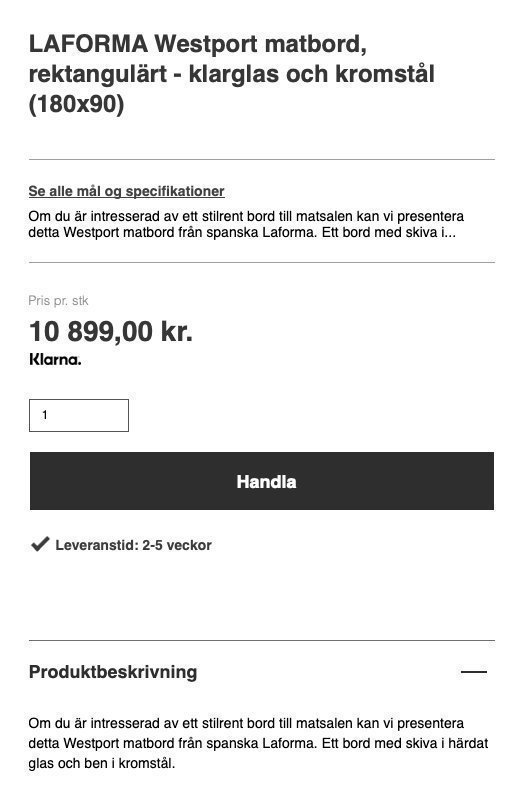 LAFORMA Westport matbord, rektangulärt - klarglas och kromstål (180x90)

Se alle mål og specifikationer

Om du är intresserad av ett stilrent bord till matsalen kan vi presentera detta Westport matbord från spanska Laforma. Ett bord med skiva i...

Pris pr. stk

10 899,00 kr.

Klarna.

1

Handla

Leveranstid: 2-5 veckor

Produktbeskrivning

Om du är intresserad av ett stilrent bord till matsalen kan vi presentera detta Westport matbord från spanska Laforma. Ett bord med skiva i härdat glas och ben i kromstål.